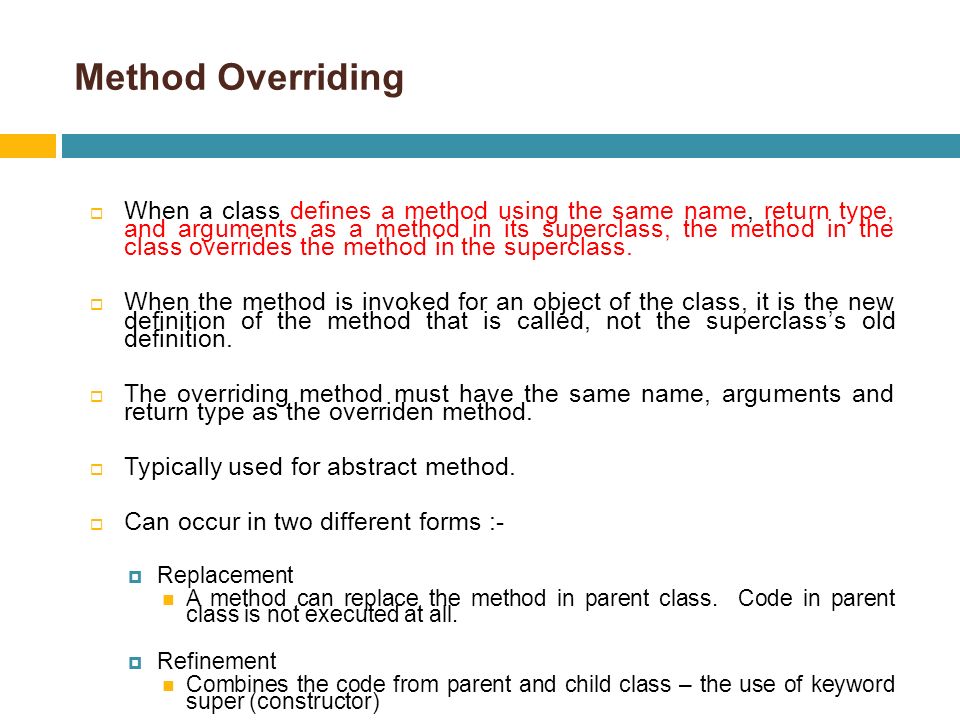 Method Overriding

When a class defines a method using the same name, return type, and arguments as a method in its superclass, the method in the class overrides the method in the superclass.

When the method is invoked for an object of the class, it is the new definition of the method that is called, not the superclass's old definition.

The overriding method must have the same name, arguments and return type as the overriden method.

Typically used for abstract method.

Can occur in two different forms :-

Replacement

A method can replace the method in parent class. Code in parent class is not executed at all.

Refinement

Combines the code from parent and child class – the use of keyword super (constructor)